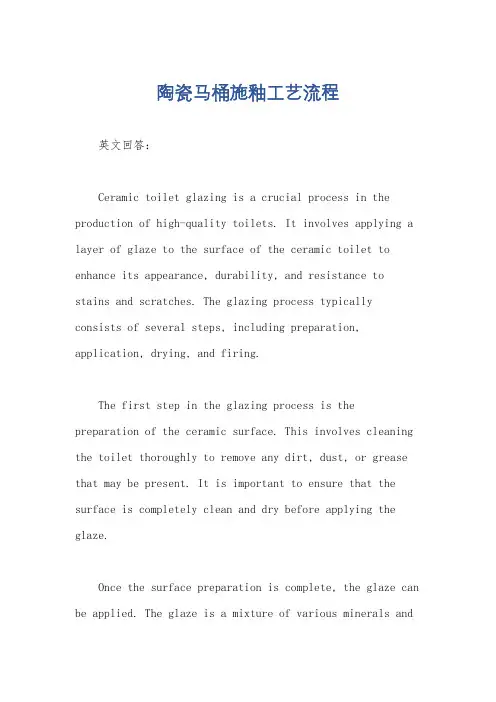 陶瓷马桶施釉工艺流程

英文回答：

Ceramic toilet glazing is a crucial process in the production of high-quality toilets. It involves applying a layer of glaze to the surface of the ceramic toilet to enhance its appearance, durability, and resistance to stains and scratches. The glazing process typically consists of several steps, including preparation, application, drying, and firing.

The first step in the glazing process is the preparation of the ceramic surface. This involves cleaning the toilet thoroughly to remove any dirt, dust, or grease that may be present. It is important to ensure that the surface is completely clean and dry before applying the glaze.

Once the surface preparation is complete, the glaze can be applied. The glaze is a mixture of various minerals and